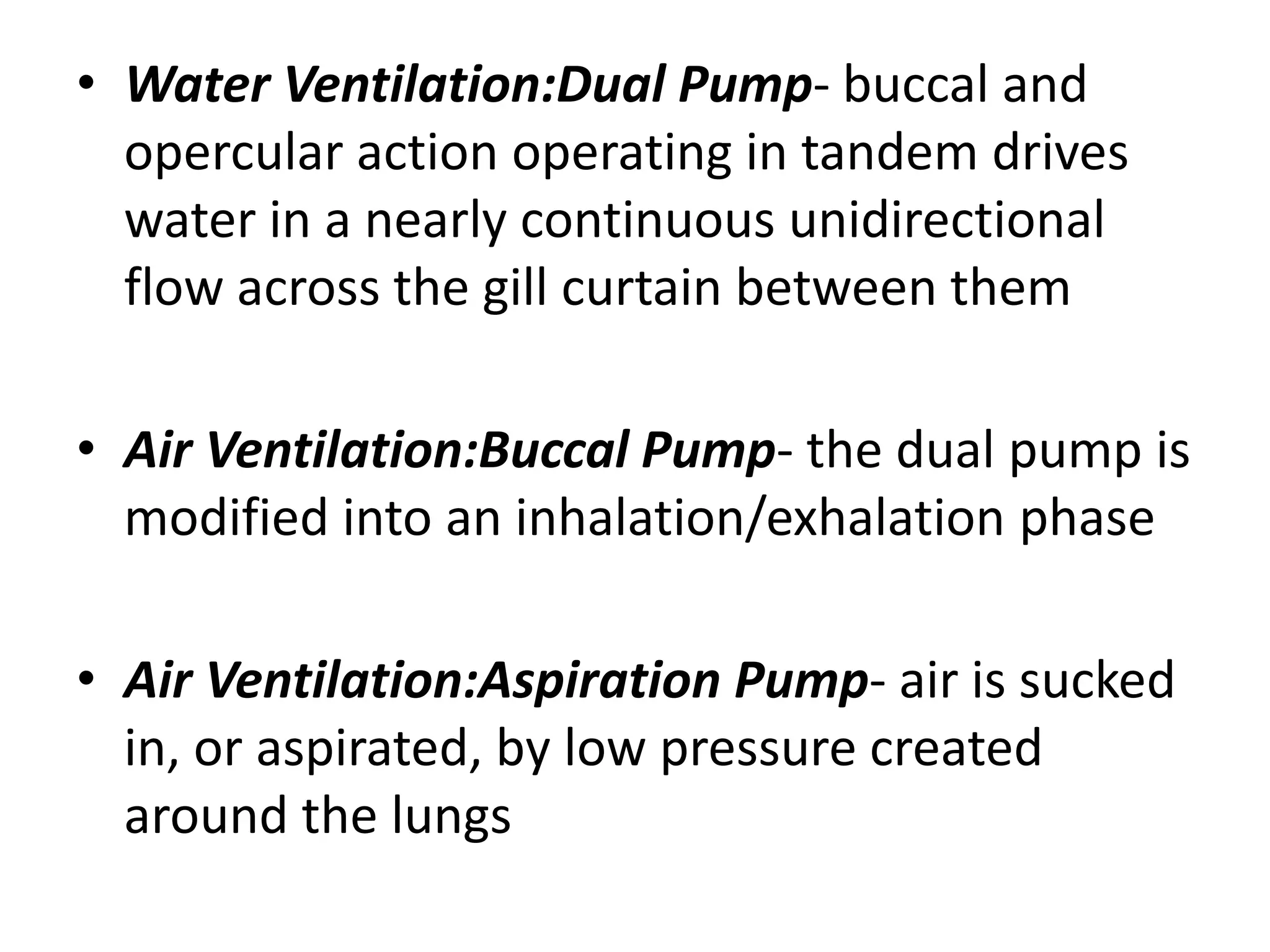 • Water Ventilation:Dual Pump- buccal and opercular action operating in tandem drives water in a nearly continuous unidirectional flow across the gill curtain between them

• Air Ventilation:Buccal Pump- the dual pump is modified into an inhalation/exhalation phase

• Air Ventilation:Aspiration Pump- air is sucked in, or aspirated, by low pressure created around the lungs